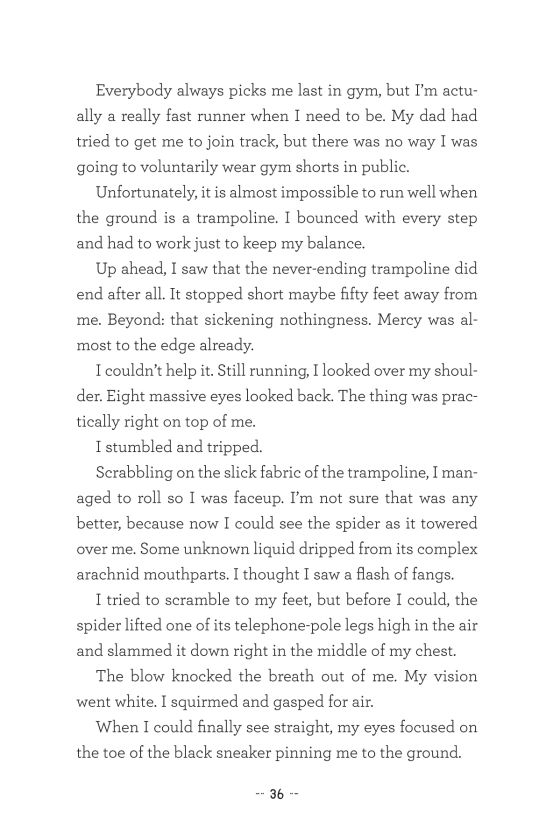 Everybody always picks me last in gym, but I'm actually a really fast runner when I need to be. My dad had tried to get me to join track, but there was no way I was going to voluntarily wear gym shorts in public.

Unfortunately, it is almost impossible to run well when the ground is a trampoline. I bounced with every step and had to work just to keep my balance.

Up ahead, I saw that the never-ending trampoline did end after all. It stopped short maybe fifty feet away from me. Beyond: that sickening nothingness. Mercy was almost to the edge already.

I couldn't help it. Still running, I looked over my shoulder. Eight massive eyes looked back. The thing was practically right on top of me.

I stumbled and tripped.

Scrabbling on the slick fabric of the trampoline, I managed to roll so I was faceup. I'm not sure that was any better, because now I could see the spider as it towered over me. Some unknown liquid dripped from its complex arachnid mouthparts. I thought I saw a flash of fangs.

I tried to scramble to my feet, but before I could, the spider lifted one of its telephone-pole legs high in the air and slammed it down right in the middle of my chest.

The blow knocked the breath out of me. My vision went white. I squirmed and gasped for air.

When I could finally see straight, my eyes focused on the toe of the black sneaker pinning me to the ground.

-- 36 --